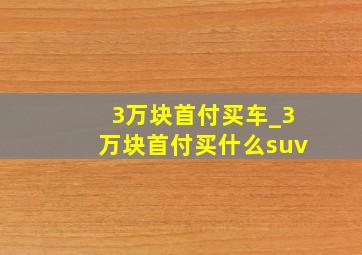 3万块首付买车_3万块首付买什么suv